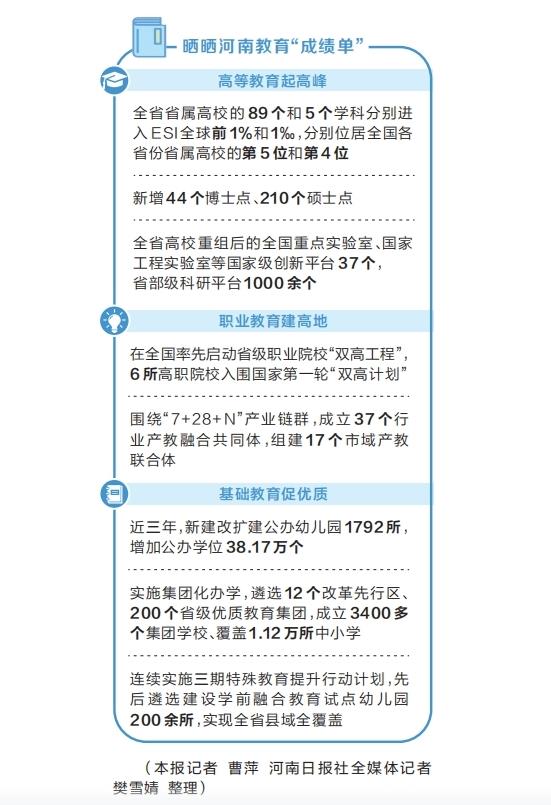 晒晒河南教育“成绩单”

高等教育起高峰

全省省属高校的89个和5个学科分别进入ESI全球前1%和1‰，分别位居全国各省份省属高校的第5位和第4位

新增44个博士点、210个硕士点

全省高校重组后的全国重点实验室、国家工程实验室等国家级创新平台37个，省部级科研平台1000余个

职业教育建高地

在全国率先启动省级职业院校“双高工程”，6所高职院校入围国家第一轮“双高计划”

围绕“7+28+N”产业链群，成立37个行业产教融合共同体，组建17个市域产教联合体

基础教育促优质

近三年，新建改扩建公办幼儿园1792所，增加公办学位38.17万个

实施集团化办学，遴选12个改革先行区、200个省级优质教育集团，成立3400多个集团学校、覆盖1.12万所中小学

连续实施三期特殊教育提升行动计划，先后遴选建设学前融合教育试点幼儿园200余所，实现全省县域全覆盖

（本报记者 曹萍 河南日报社全媒体记者 樊雪婧 整理）